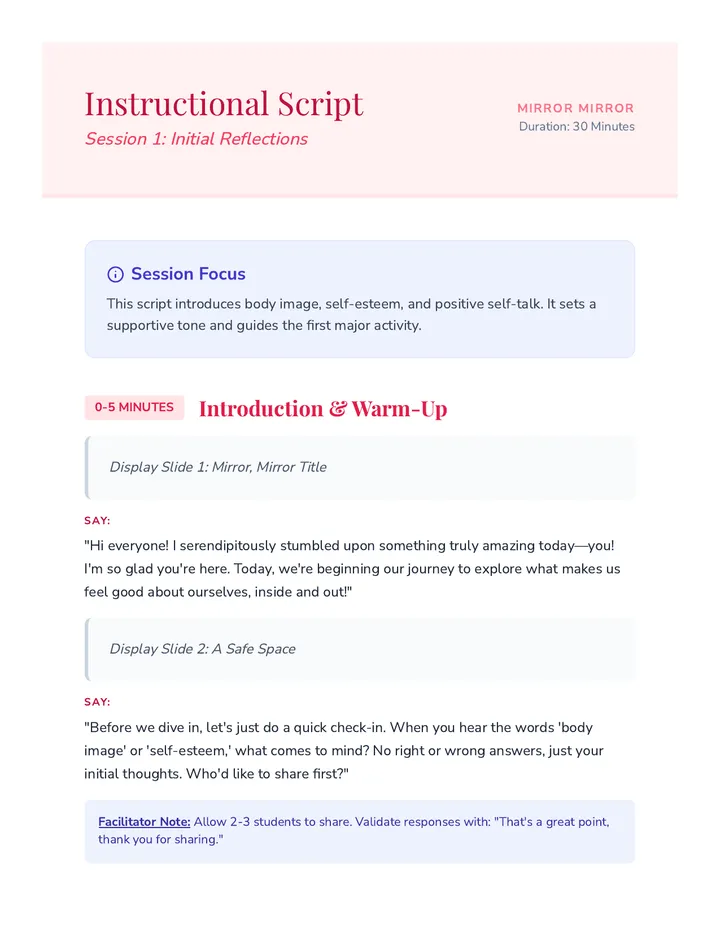 Instructional Script
Session 1: Initial Reflections

MIRROR MIRROR
Duration: 30 Minutes

Session Focus
This script introduces body image, self-esteem, and positive self-talk. It sets a supportive tone and guides the first major activity.

0-5 MINUTES
Introduction & Warm-Up

Display Slide 1: Mirror, Mirror Title

SAY:
"Hi everyone! I serendipitously stumbled upon something truly amazing today—you! I'm so glad you're here. Today, we're beginning our journey to explore what makes us feel good about ourselves, inside and out!"

Display Slide 2: A Safe Space

SAY:
"Before we dive in, let's just do a quick check-in. When you hear the words 'body image' or 'self-esteem,' what comes to mind? No right or wrong answers, just your initial thoughts. Who'd like to share first?"

Facilitator Note: Allow 2-3 students to share. Validate responses with: "That's a great point, thank you for sharing."